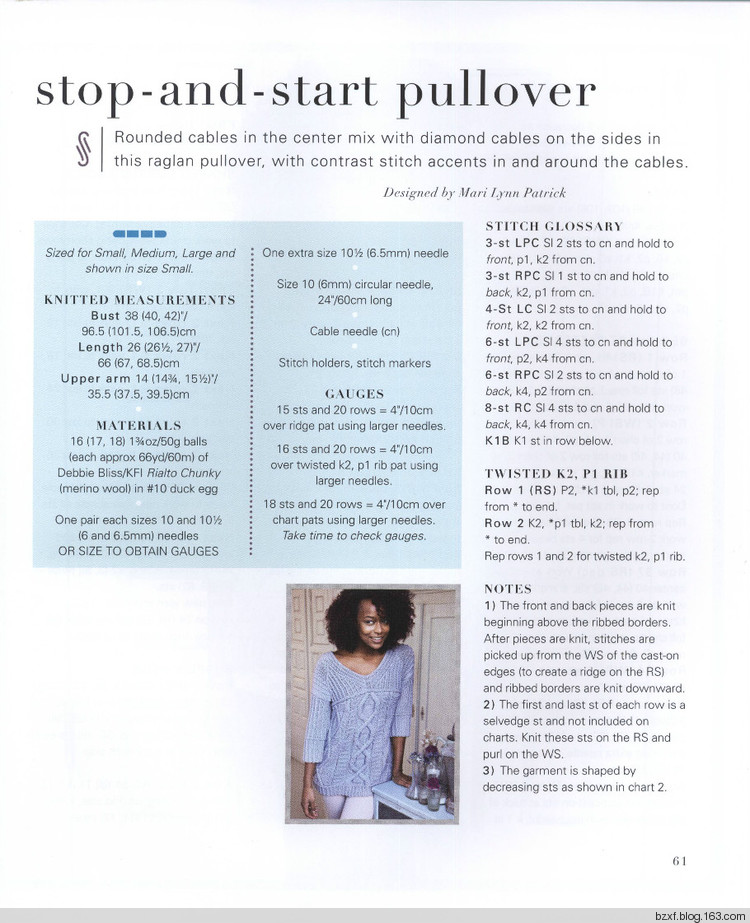 stop-and-start pullover

Rounded cables in the center mix with diamond cables on the sides in this raglan pullover, with contrast stitch accents in and around the cables.

Designed by Mari Lynn Patrick

Sized for Small, Medium, Large and shown in size Small.

KNITTED MEASUREMENTS
Bust 38 (40, 42)"/ 96.5 (101.5, 106.5)cm
Length 26 (26½, 27)"/ 66 (67, 68.5)cm
Upper arm 14 (14¾, 15½)"/ 35.5 (37.5, 39.5)cm

MATERIALS
16 (17, 18) 1¾oz/50g balls (each approx 66yd/60m) of Debbie Bliss/KFI Rialto Chunky (merino wool) in #10 duck egg

One pair each sizes 10 and 10½ (6 and 6.5mm) needles OR SIZE TO OBTAIN GAUGES

One extra size 10½ (6.5mm) needle

Size 10 (6mm) circular needle, 24"/60cm long

Cable needle (cn)

Stitch holders, stitch markers

GAUGES
15 sts and 20 rows = 4"/10cm over ridge pat using larger needles.

16 sts and 20 rows = 4"/10cm over twisted k2, p1 rib pat using larger needles.

18 sts and 20 rows = 4"/10cm over chart pats using larger needles. Take time to check gauges.

STITCH GLOSSARY
3-st LPC Sl 2 sts to cn and hold to front, p1, k2 from cn.
3-st RPC Sl 1 st to cn and hold to back, k2, p1 from cn.
4-St LC Sl 2 sts to cn and hold to front, k2, k2 from cn.
6-st LPC Sl 4 sts to cn and hold to front, p2, k4 from cn.
6-st RPC Sl 2 sts to cn and hold to back, k4, p2 from cn.
8-st RC Sl 4 sts to cn and hold to back, k4, k4 from cn.
K1B K1 st in row below.

TWISTED K2, P1 RIB
Row 1 (RS) P2, *k1 tbl, p2; rep from * to end.
Row 2 K2, *p1 tbl, k2; rep from * to end.
Rep rows 1 and 2 for twisted k2, p1 rib.

NOTES
1) The front and back pieces are knit beginning above the ribbed borders. After pieces are knit, stitches are picked up from the WS of the cast-on edges (to create a ridge on the RS) and ribbed borders are knit downward.
2) The first and last st of each row is a selvedge st and not included on charts. Knit these sts on the RS and purl on the WS.
3) The garment is shaped by decreasing sts as shown in chart 2.

61

bzxf.blog.163.com